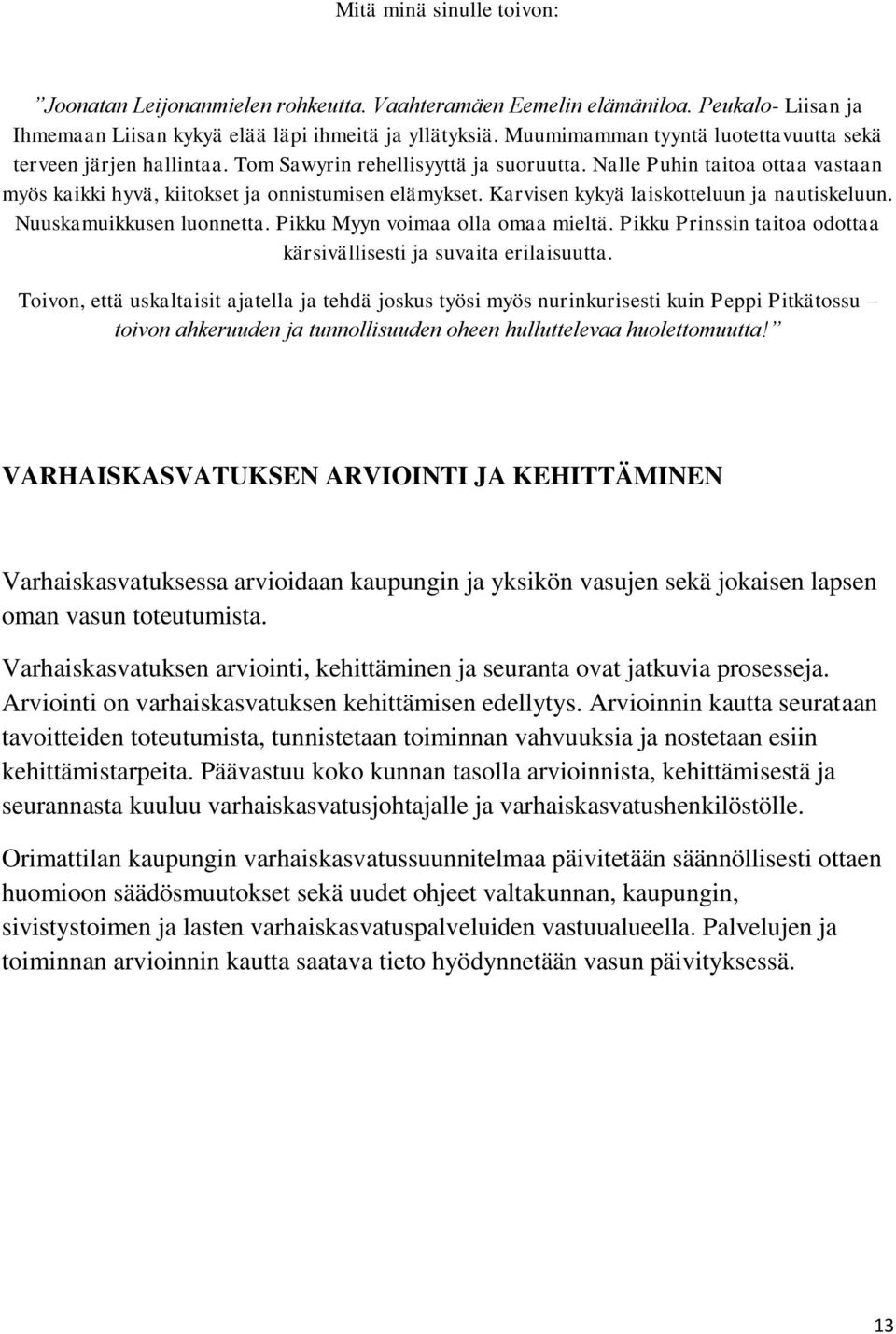 Mitä minä sinulle toivon:

”Joonatan Leijonanmielen rohkeutta. Vaahteramäen Eemelin elämäniloa. Peukalo- Liisan ja Ihmemaan Liisan kykyä elää läpi ihmeitä ja yllätyksiä. Muumimamman tyyntä luotettavuutta sekä terveen järjen hallintaa. Tom Sawyrin rehellisyyttä ja suoruutta. Nalle Puhin taitoa ottaa vastaan myös kaikki hyvä, kiitokset ja onnistumisen elämykset. Karvisen kykyä laiskotteluun ja nautiskeluun. Nuuskamuikkusen luonnetta. Pikku Myyn voimaa olla omaa mieltä. Pikku Prinssin taitoa odottaa kärsivällisesti ja suvaita erilaisuutta.

Toivon, että uskaltaisit ajatella ja tehdä joskus työsi myös nurinkurisesti kuin Peppi Pitkätossu – toivon ahkeruuden ja tunnollisuuden oheen hulluttelevaa huolettomuutta!”

VARHAISKASVATUKSEN ARVIOINTI JA KEHITTÄMINEN

Varhaiskasvatuksessa arvioidaan kaupungin ja yksikön vasujen sekä jokaisen lapsen oman vasun toteutumista.

Varhaiskasvatuksen arviointi, kehittäminen ja seuranta ovat jatkuvia prosesseja. Arviointi on varhaiskasvatuksen kehittämisen edellytys. Arvioinnin kautta seurataan tavoitteiden toteutumista, tunnistetaan toiminnan vahvuuksia ja nostetaan esiin kehittämistarpeita. Päävastuu koko kunnan tasolla arvioinnista, kehittämisestä ja seurannasta kuuluu varhaiskasvatusjohtajalle ja varhaiskasvatushenkilöstölle.

Orimattilan kaupungin varhaiskasvatussuunnitelmaa päivitetään säännöllisesti ottaen huomioon säädösmuutokset sekä uudet ohjeet valtakunnan, kaupungin, sivistystoimen ja lasten varhaiskasvatuspalveluiden vastuualueella. Palvelujen ja toiminnan arvioinnin kautta saatava tieto hyödynnetään vasun päivityksessä.

13